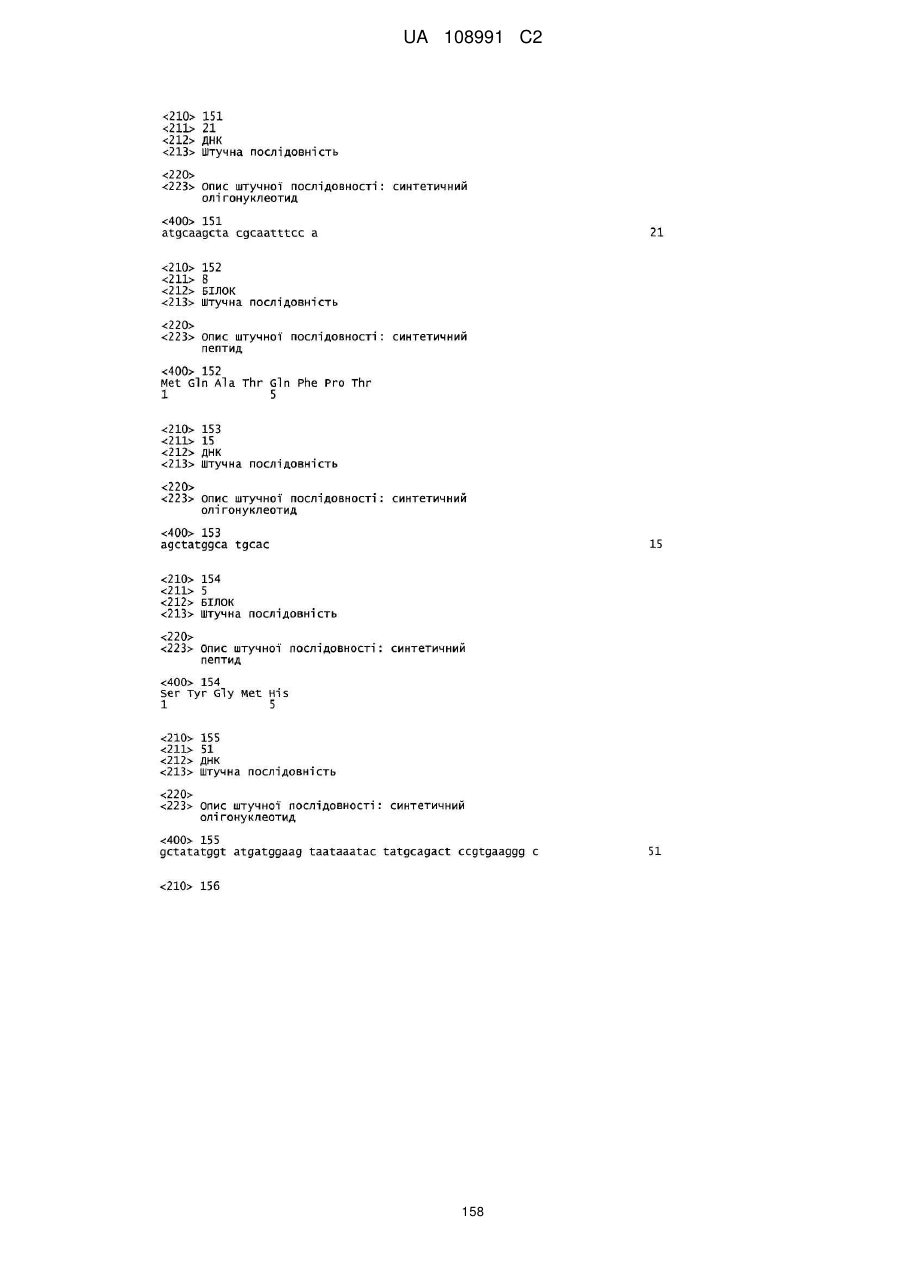 UA 108991 C2

<210> 151
<211> 21
<212> ДНК
<213> Штучна послідовність

<220>
<223> Опис штучної послідовності: синтетичний олігонуклеотид

<400> 151
atgcaagcta cgcaatttcc a 21

<210> 152
<211> 8
<212> БІЛОК
<213> Штучна послідовність

<220>
<223> Опис штучної послідовності: синтетичний пептид

<400> 152
Met Gln Ala Thr Gln Phe Pro Thr
1 5

<210> 153
<211> 15
<212> ДНК
<213> Штучна послідовність

<220>
<223> Опис штучної послідовності: синтетичний олігонуклеотид

<400> 153
agctatggca tgcac 15

<210> 154
<211> 5
<212> БІЛОК
<213> Штучна послідовність

<220>
<223> Опис штучної послідовності: синтетичний пептид

<400> 154
Ser Tyr Gly Met His
1 5

<210> 155
<211> 51
<212> ДНК
<213> Штучна послідовність

<220>
<223> Опис штучної послідовності: синтетичний олігонуклеотид

<400> 155
gctatatggt atgatggaag taataaatac tatgcagact ccgtgaaggg c 51

<210> 156

158